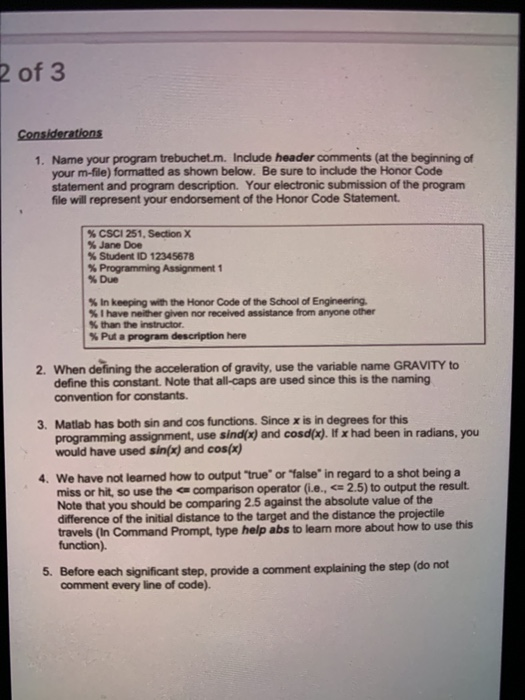 2 of 3

Considerations

1. Name your program trebuchet.m. Include header comments (at the beginning of your m-file) formatted as shown below. Be sure to include the Honor Code statement and program description. Your electronic submission of the program file will represent your endorsement of the Honor Code Statement.

% CSCI 251, Section X
% Jane Doe
% Student ID 12345678
% Programming Assignment 1
% Due

% In keeping with the Honor Code of the School of Engineering,
% I have neither given nor received assistance from anyone other
% than the instructor.
% Put a program description here

2. When defining the acceleration of gravity, use the variable name GRAVITY to define this constant. Note that all-caps are used since this is the naming convention for constants.

3. Matlab has both sin and cos functions. Since x is in degrees for this programming assignment, use sind(x) and cosd(x). If x had been in radians, you would have used sin(x) and cos(x)

4. We have not learned how to output "true" or "false" in regard to a shot being a miss or hit, so use the <= comparison operator (i.e., <= 2.5) to output the result. Note that you should be comparing 2.5 against the absolute value of the difference of the initial distance to the target and the distance the projectile travels (In Command Prompt, type help abs to learn more about how to use this function).

5. Before each significant step, provide a comment explaining the step (do not comment every line of code).